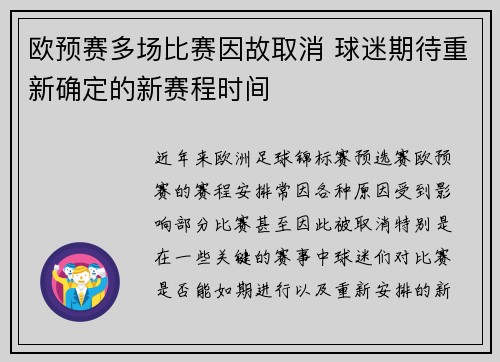 欧预赛多场比赛因故取消 球迷期待重新确定的新赛程时间

近年来欧洲足球锦标赛预选赛欧预赛的赛程安排常因各种原因受到影响部分比赛甚至因此被取消特别是在一些关键的赛事中球迷们对比赛是否能如期进行以及重新安排的新